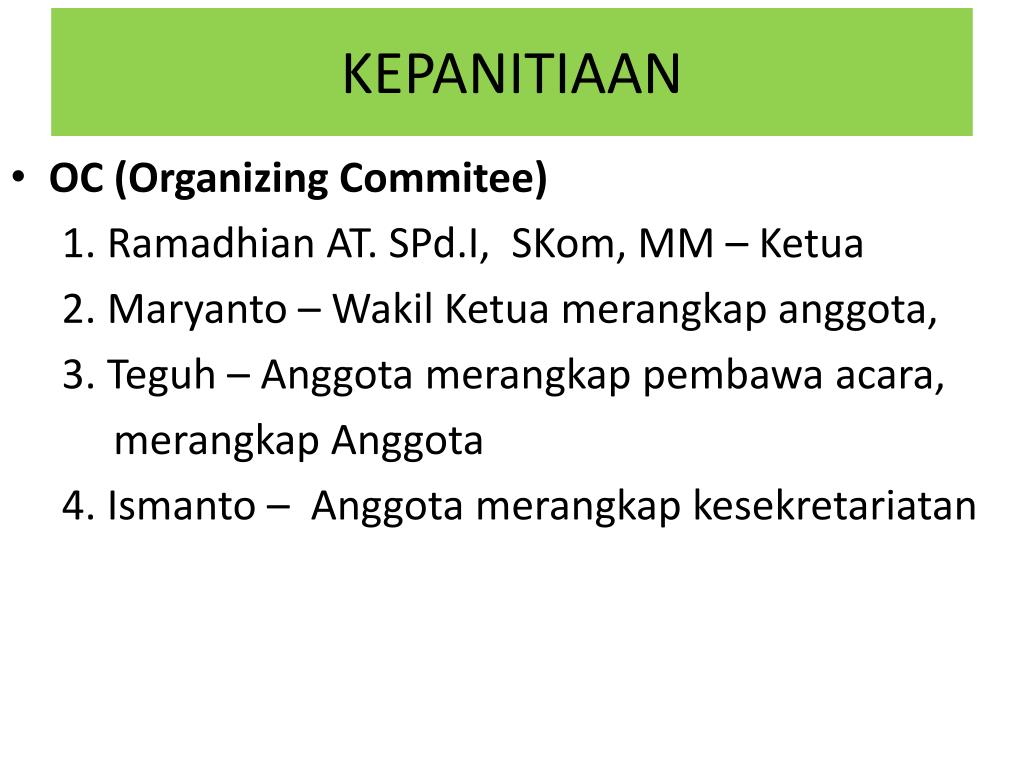 KEPANITIAAN

• OC (Organizing Commitee)

1. Ramadhian AT. SPd.I, SKom, MM – Ketua

2. Maryanto – Wakil Ketua merangkap anggota,

3. Teguh – Anggota merangkap pembawa acara, merangkap Anggota

4. Ismanto – Anggota merangkap kesekretariatan